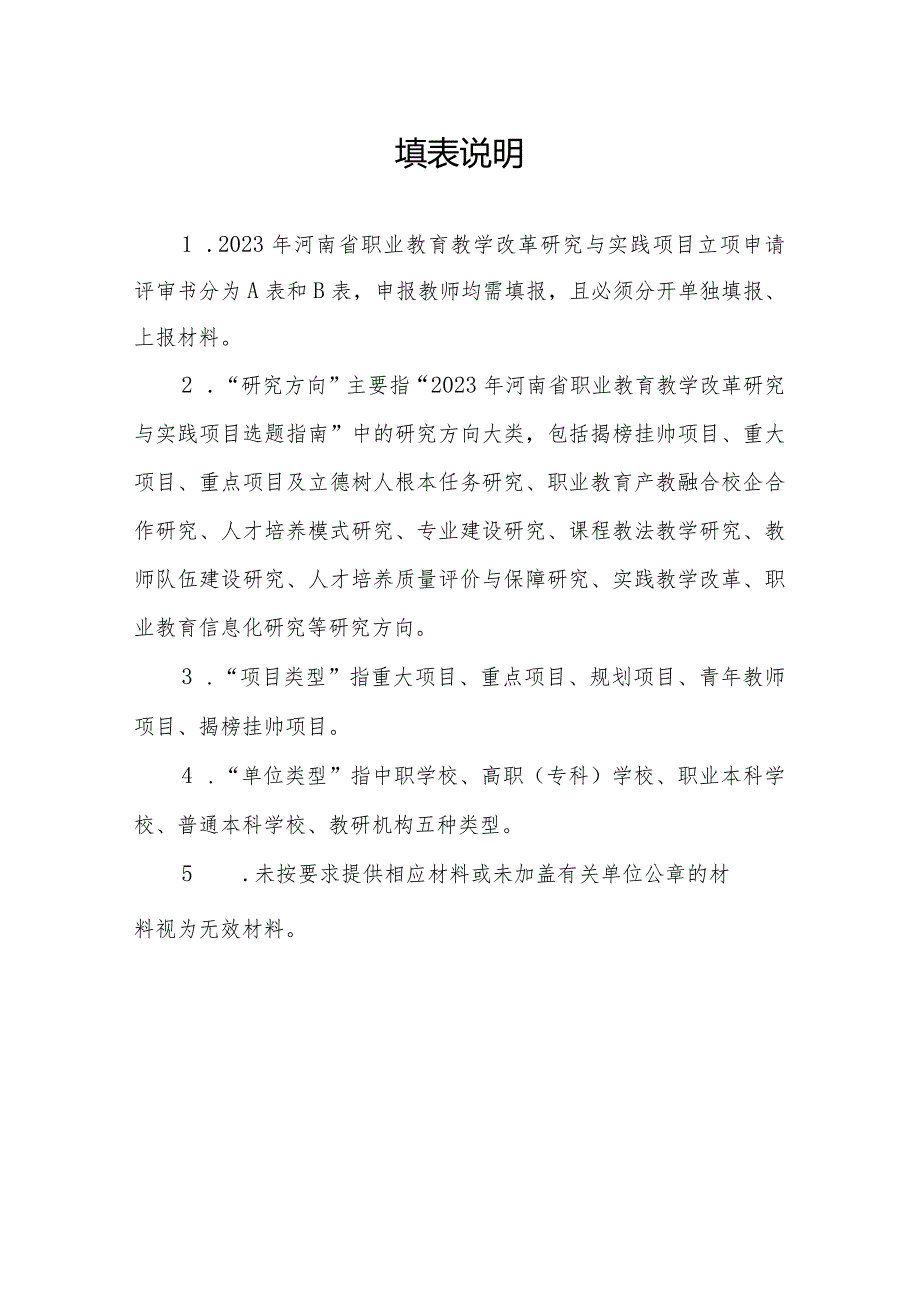 填表说明

1．2023年河南省职业教育教学改革研究与实践项目立项申请评审书分为A表和B表，申报教师均需填报，且必须分开单独填报、上报材料。

2．“研究方向”主要指“2023年河南省职业教育教学改革研究与实践项目选题指南”中的研究方向大类，包括揭榜挂帅项目、重大项目、重点项目及立德树人根本任务研究、职业教育产教融合校企合作研究、人才培养模式研究、专业建设研究、课程教法教学研究、教师队伍建设研究、人才培养质量评价与保障研究、实践教学改革、职业教育信息化研究等研究方向。

3．“项目类型”指重大项目、重点项目、规划项目、青年教师项目、揭榜挂帅项目。

4．“单位类型”指中职学校、高职（专科）学校、职业本科学校、普通本科学校、教研机构五种类型。

5．未按要求提供相应材料或未加盖有关单位公章的材料视为无效材料。